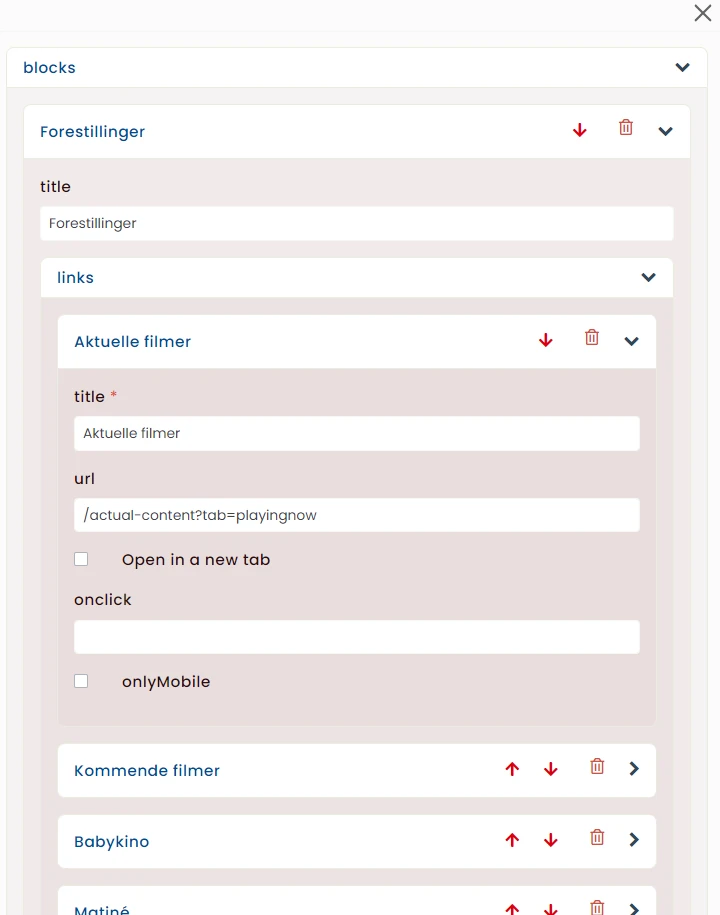 blocks

Forestillinger

title

Forestillinger

links

Aktuelle filmer

title *

Aktuelle filmer

url

/actual-content?tab=playingnow

Open in a new tab

onclick

onlyMobile

Kommende filmer

Babykino

Matiné